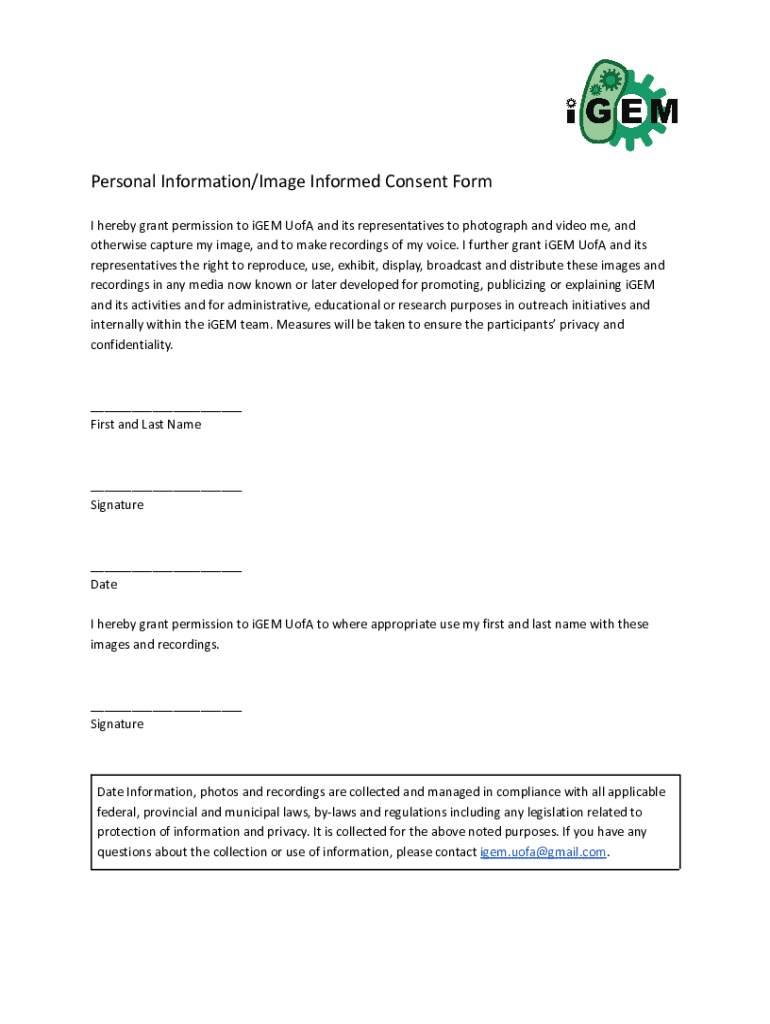 iGEM

Personal Information/Image Informed Consent Form

I hereby grant permission to iGEM UofA and its representatives to photograph and video me, and otherwise capture my image, and to make recordings of my voice. I further grant iGEM UofA and its representatives the right to reproduce, use, exhibit, display, broadcast and distribute these images and recordings in any media now known or later developed for promoting, publicizing or explaining iGEM and its activities and for administrative, educational or research purposes in outreach initiatives and internally within the iGEM team. Measures will be taken to ensure the participants' privacy and confidentiality.

____________________
First and Last Name

____________________
Signature

____________________
Date

I hereby grant permission to iGEM UofA to where appropriate use my first and last name with these images and recordings.

____________________
Signature

Date Information, photos and recordings are collected and managed in compliance with all applicable federal, provincial and municipal laws, by-laws and regulations including any legislation related to protection of information and privacy. It is collected for the above noted purposes. If you have any questions about the collection or use of information, please contact igem.uofa@gmail.com.